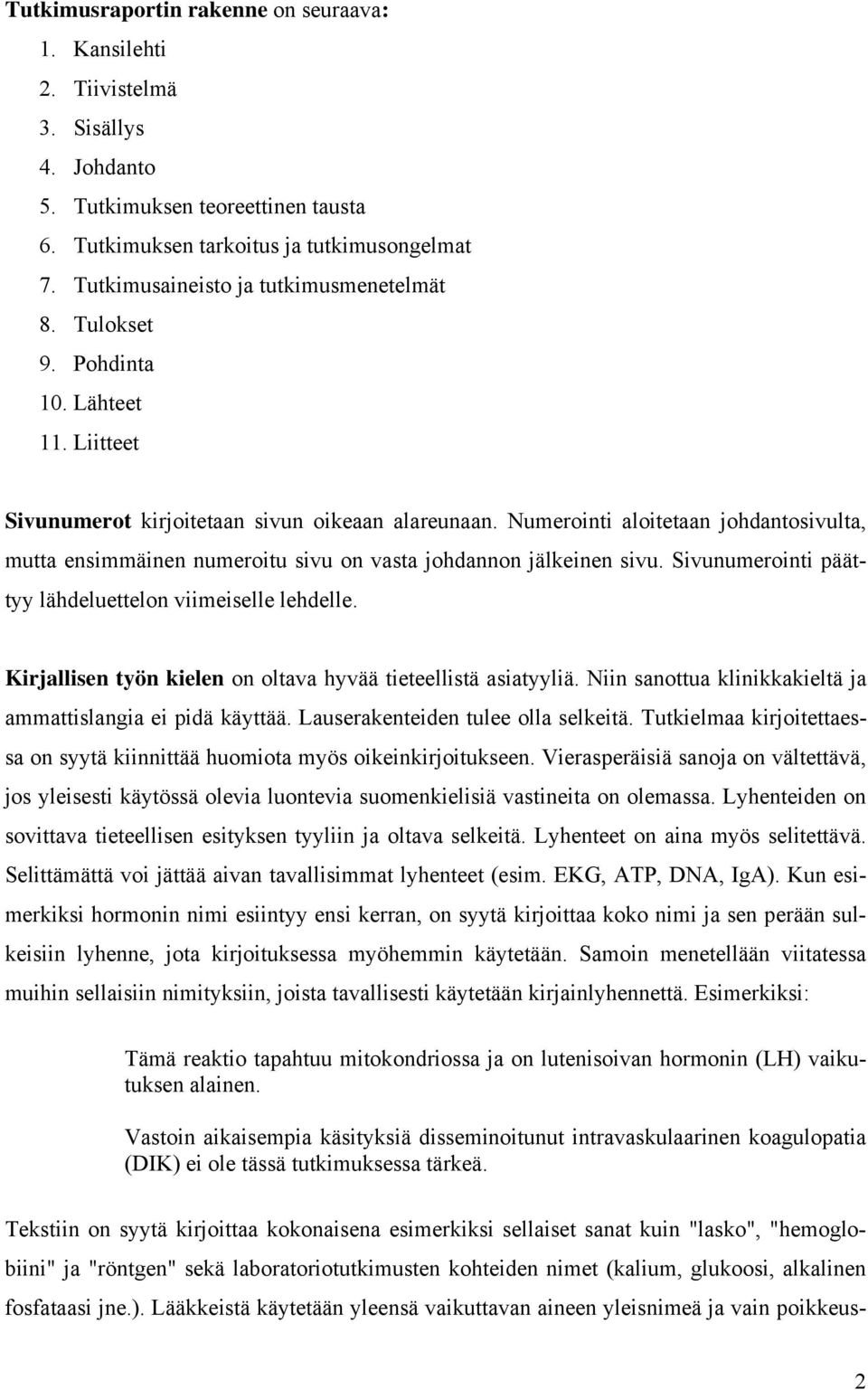 Tutkimusraportin rakenne on seuraava:
1. Kansilehti
2. Tiivistelmä
3. Sisällys
4. Johdanto
5. Tutkimuksen teoreettinen tausta
6. Tutkimuksen tarkoitus ja tutkimusongelmat
7. Tutkimusaineisto ja tutkimusmenetelmät
8. Tulokset
9. Pohdinta
10. Lähteet
11. Liitteet

Sivunumerot kirjoitetaan sivun oikeaan alareunaan. Numerointi aloitetaan johdantosivulta, mutta ensimmäinen numeroitu sivu on vasta johdannon jälkeinen sivu. Sivunumerointi päättyy lähdeluettelon viimeiselle lehdelle.

Kirjallisen työn kielen on oltava hyvää tieteellistä asiatyyliä. Niin sanottua klinikkakieltä ja ammattislangia ei pidä käyttää. Lauserakenteiden tulee olla selkeitä. Tutkielmaa kirjoitettaessa on syytä kiinnittää huomiota myös oikeinkirjoitukseen. Vierasperäisiä sanoja on vältettävä, jos yleisesti käytössä olevia luontevia suomenkielisiä vastineita on olemassa. Lyhenteiden on sovittava tieteellisen esityksen tyyliin ja oltava selkeitä. Lyhenteet on aina myös selitettävä. Selittämättä voi jättää aivan tavallisimmat lyhenteet (esim. EKG, ATP, DNA, IgA). Kun esimerkiksi hormonin nimi esiintyy ensi kerran, on syytä kirjoittaa koko nimi ja sen perään sulkeisiin lyhenne, jota kirjoituksessa myöhemmin käytetään. Samoin menetellään viitatessa muihin sellaisiin nimityksiin, joista tavallisesti käytetään kirjainlyhennettä. Esimerkiksi:

Tämä reaktio tapahtuu mitokondriossa ja on lutenisoivan hormonin (LH) vaikutuksen alainen.

Vastoin aikaisempia käsityksiä disseminoitunut intravaskulaarinen koagulopatia (DIK) ei ole tässä tutkimuksessa tärkeä.

Tekstiin on syytä kirjoittaa kokonaisena esimerkiksi sellaiset sanat kuin "lasko", "hemoglobiini" ja "röntgen" sekä laboratoriotutkimusten kohteiden nimet (kalium, glukoosi, alkalinen fosfataasi jne.). Lääkkeistä käytetään yleensä vaikuttavan aineen yleisnimeä ja vain poikkeus-

2